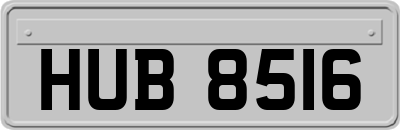 HUB 8516